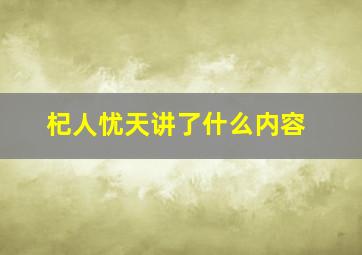 杞人忧天讲了什么内容